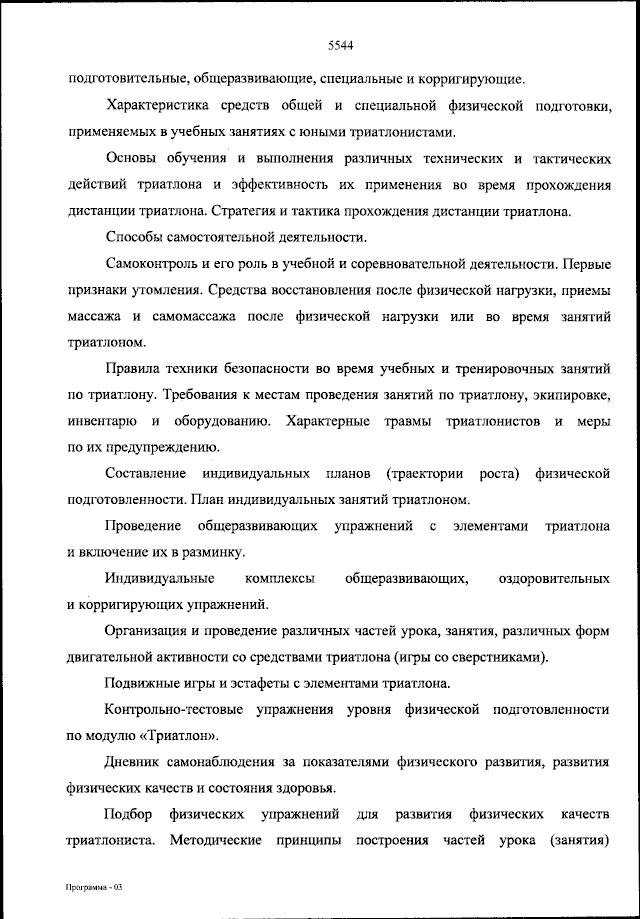 5544

подготовительные, общеразвивающие, специальные и корригирующие.

Характеристика средств общей и специальной физической подготовки, применяемых в учебных занятиях с юными триатлонистами.

Основы обучения и выполнения различных технических и тактических действий триатлона и эффективность их применения во время прохождения дистанции триатлона. Стратегия и тактика прохождения дистанции триатлона.

Способы самостоятельной деятельности.

Самоконтроль и его роль в учебной и соревновательной деятельности. Первые признаки утомления. Средства восстановления после физической нагрузки, приемы массажа и самомассажа после физической нагрузки или во время занятий триатлоном.

Правила техники безопасности во время учебных и тренировочных занятий по триатлону. Требования к местам проведения занятий по триатлону, экипировке, инвентарю и оборудованию. Характерные травмы триатлонистов и меры по их предупреждению.

Составление индивидуальных планов (траектории роста) физической подготовленности. План индивидуальных занятий триатлоном.

Проведение общеразвивающих упражнений с элементами триатлона и включение их в разминку.

Индивидуальные комплексы общеразвивающих, оздоровительных и корригирующих упражнений.

Организация и проведение различных частей урока, занятия, различных форм двигательной активности со средствами триатлона (игры со сверстниками).

Подвижные игры и эстафеты с элементами триатлона.

Контрольно-тестовые упражнения уровня физической подготовленности по модулю «Триатлон».

Дневник самонаблюдения за показателями физического развития, развития физических качеств и состояния здоровья.

Подбор физических упражнений для развития физических качеств триатлониста. Методические принципы построения частей урока (занятия)

Программа - 03